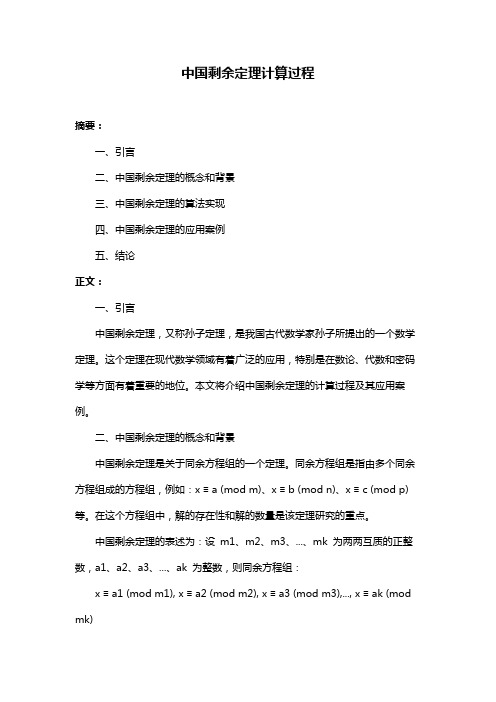 中国剩余定理计算过程

摘要：

一、引言

二、中国剩余定理的概念和背景

三、中国剩余定理的算法实现

四、中国剩余定理的应用案例

五、结论

正文：

一、引言

中国剩余定理，又称孙子定理，是我国古代数学家孙子所提出的一个数学定理。这个定理在现代数学领域有着广泛的应用，特别是在数论、代数和密码学等方面有着重要的地位。本文将介绍中国剩余定理的计算过程及其应用案例。

二、中国剩余定理的概念和背景

中国剩余定理是关于同余方程组的一个定理。同余方程组是指由多个同余方程组成的方程组，例如：x ≡ a (mod m)、x ≡ b (mod n)、x ≡ c (mod p) 等。在这个方程组中，解的存在性和解的数量是该定理研究的重点。

中国剩余定理的表述为：设 m1、m2、m3、...、mk 为两两互质的正整数，a1、a2、a3、...、ak 为整数，则同余方程组：

x ≡ a1 (mod m1), x ≡ a2 (mod m2), x ≡ a3 (mod m3),..., x ≡ ak (mod mk)